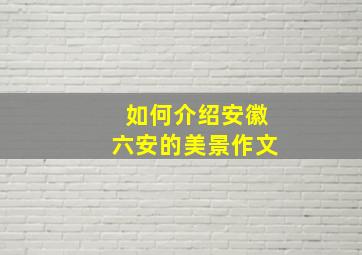 如何介绍安徽
六安的美景作文